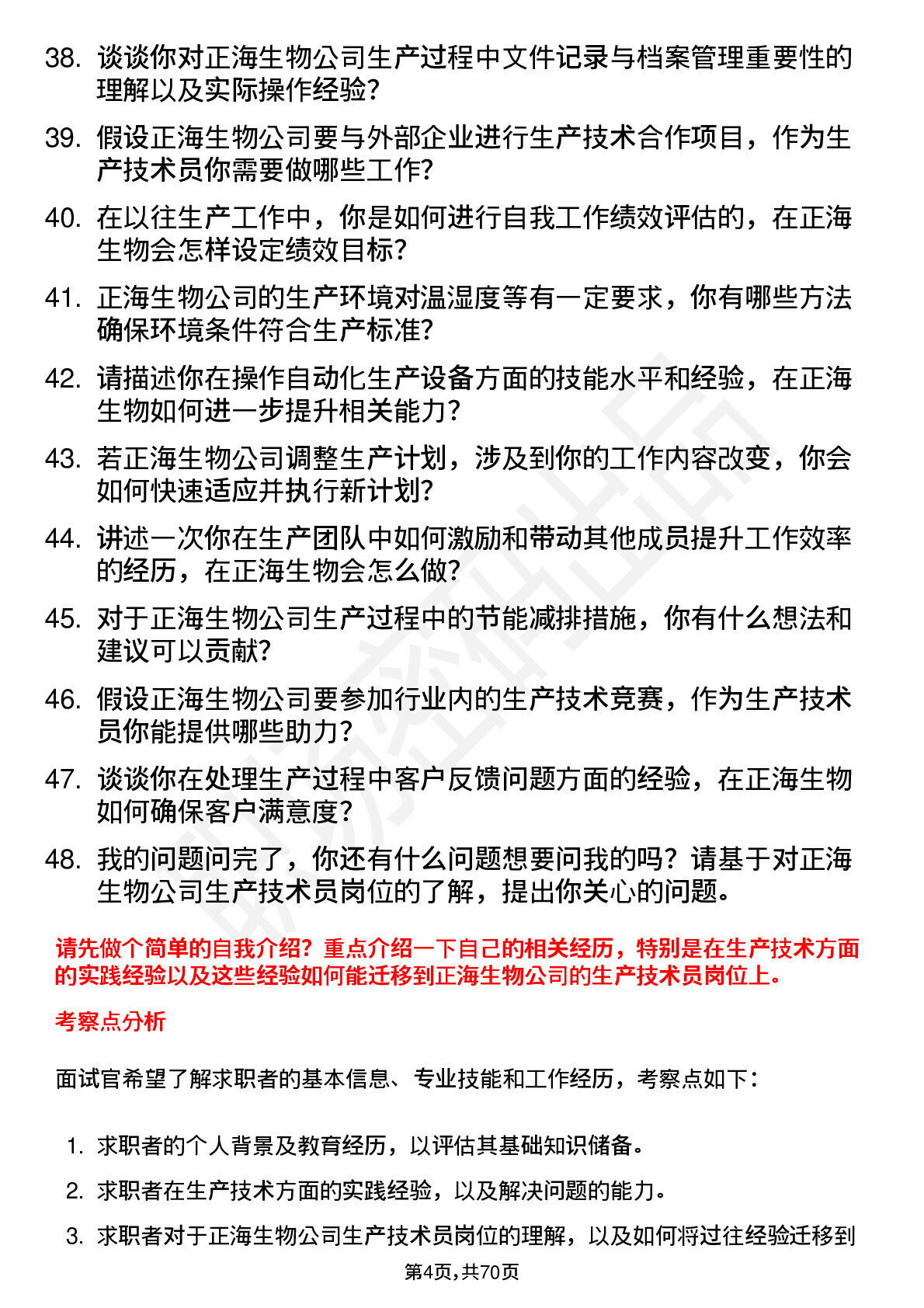 38. 谈谈你对正海生物公司生产过程中文件记录与档案管理重要性的理解以及实际操作经验?

39. 假设正海生物公司要与外部企业进行生产技术合作项目，作为生产技术员你需要做哪些工作?

40. 在以往生产工作中，你是如何进行自我工作绩效评估的，在正海生物会怎样设定绩效目标?

41. 正海生物公司的生产环境对温湿度等有一定要求，你有哪些方法确保环境条件符合生产标准?

42. 请描述你在操作自动化生产设备方面的技能水平和经验，在正海生物如何进一步提升相关能力?

43. 若正海生物公司调整生产计划，涉及到你的工作内容改变，你会如何快速适应并执行新计划?

44. 讲述一次你在生产团队中如何激励和带动其他成员提升工作效率的经历，在正海生物会怎么做?

45. 对于正海生物公司生产过程中的节能减排措施，你有什么想法和建议可以贡献?

46. 假设正海生物公司要参加行业内的生产技术竞赛，作为生产技术员你能提供哪些助力?

47. 谈谈你在处理生产过程中客户反馈问题方面的经验，在正海生物如何确保客户满意度?

48. 我的问题问完了，你还有什么问题想要问我的吗？请基于对正海生物公司生产技术员岗位的了解，提出你关心的问题。

请先做个简单的自我介绍？重点介绍一下自己的相关经历，特别是在生产技术方面的实践经验以及这些经验如何能迁移到正海生物公司的生产技术员岗位上。

考察点分析

面试官希望了解求职者的基本信息、专业技能和工作经历，考察点如下：

1. 求职者的个人背景及教育经历，以评估其基础知识储备。

2. 求职者在生产技术方面的实践经验，以及解决问题的能力。

3. 求职者对于正海生物公司生产技术员岗位的理解，以及如何将过往经验迁移到

第4页,共70页